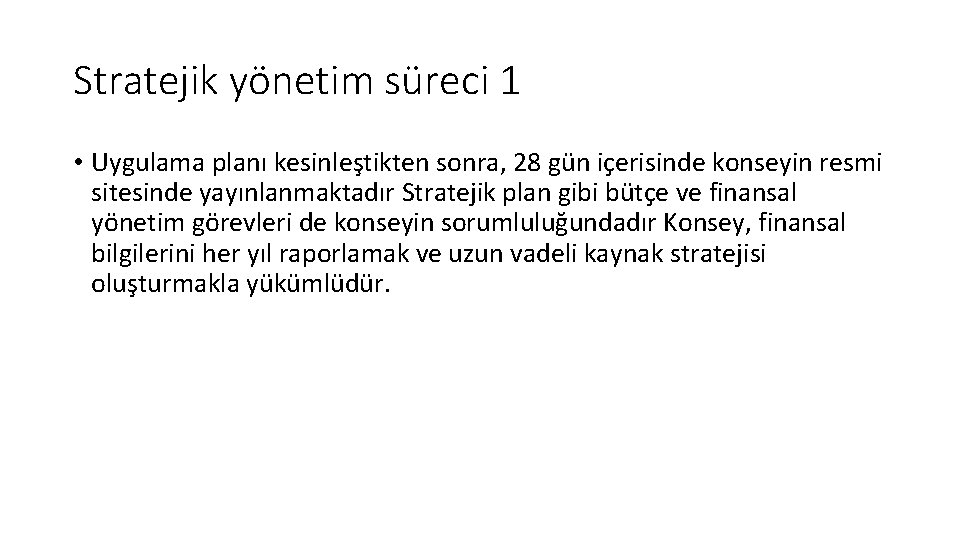 Stratejik yönetim süreci 1

• Uygulama planı kesinleştikten sonra, 28 gün içerisinde konseyin resmi sitesinde yayınlanmaktadır Stratejik plan gibi bütçe ve finansal yönetim görevleri de konseyin sorumluluğundadır Konsey, finansal bilgilerini her yıl raporlamak ve uzun vadeli kaynak stratejisi oluşturmakla yükümlüdür.